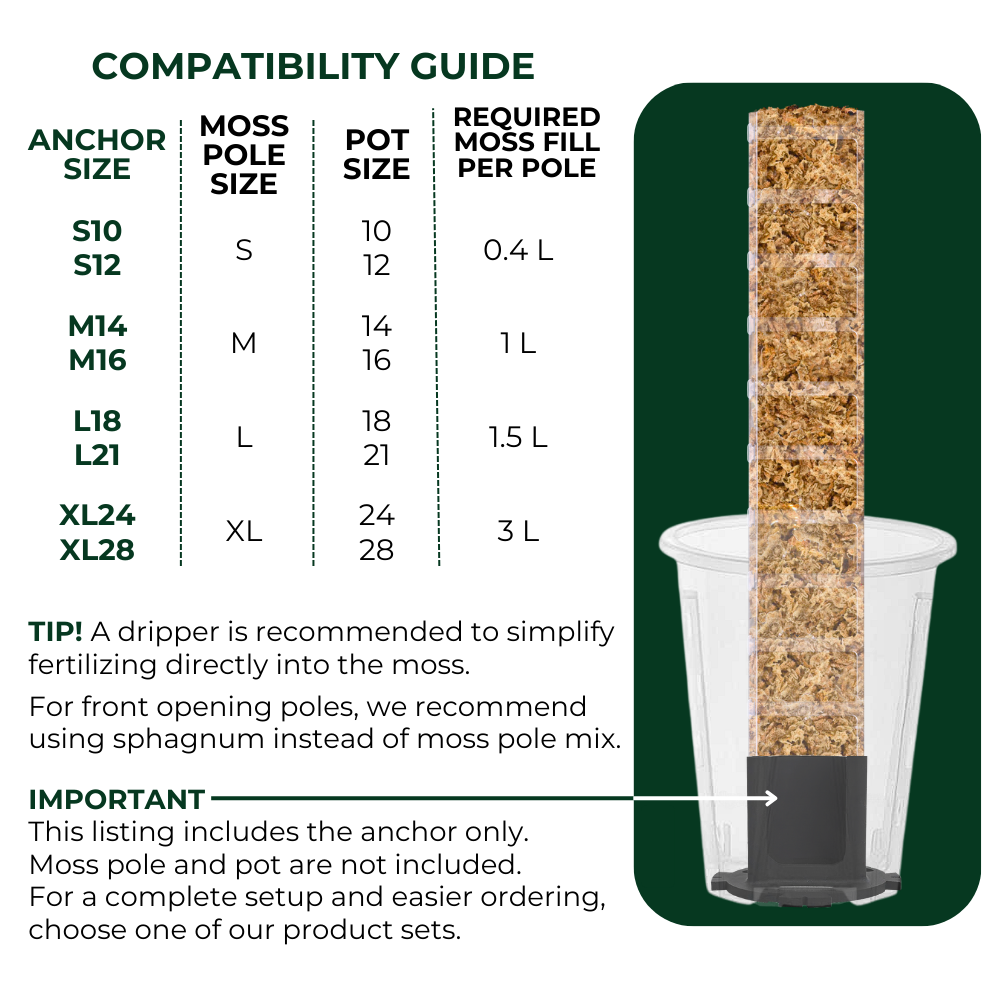 COMPATIBILITY GUIDE

| ANCHOR SIZE | MOSS POLE SIZE | POT SIZE | REQUIRED MOSS FILL PER POLE |
|---|---|---|---|
| S10 S12 | S | 10 12 | 0.4 L |
| M14 M16 | M | 14 16 | 1 L |
| L18 L21 | L | 18 21 | 1.5 L |
| XL24 XL28 | XL | 24 28 | 3 L |

TIP! A dripper is recommended to simplify fertilizing directly into the moss.

For front opening poles, we recommend using sphagnum instead of moss pole mix.

IMPORTANT
This listing includes the anchor only.
Moss pole and pot are not included.
For a complete setup and easier ordering, choose one of our product sets.